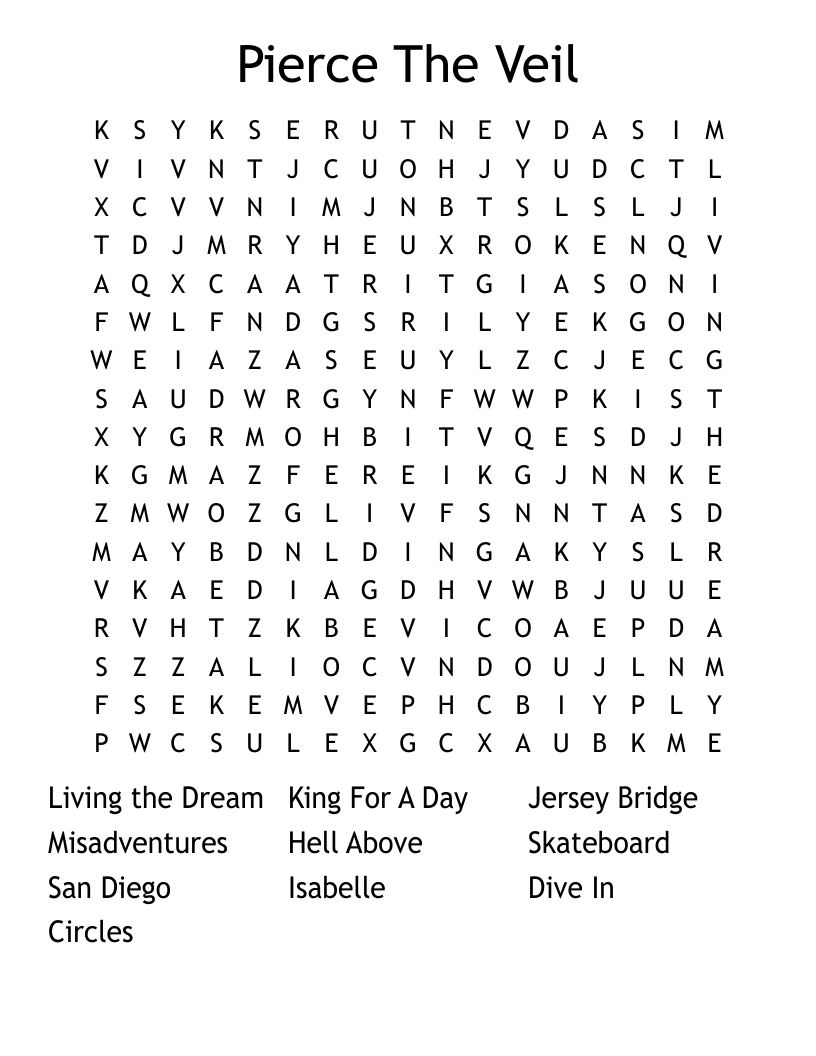 Pierce The Veil

K S Y K S E R U T N E V D A S I M
V I V N T J C U O H J Y U D C T L
X C V V N I M J N B T S L S L J I
T D J M R Y H E U X R O K E N Q V
A Q X C A A T R I T G I A S O N I
F W L F N D G S R I L Y E K G O N
W E I A Z A S E U Y L Z C J E C G
S A U D W R G Y N F W W P K I S T
X Y G R M O H B I T V Q E S D J H
K G M A Z F E R E I K G J N N K E
Z M W O Z G L I V F S N N T A S D
M A Y B D N L D I N G A K Y S L R
V K A E D I A G D H V W B J U U E
R V H T Z K B E V I C O A E P D A
S Z Z A L I O C V N D O U J L N M
F S E K E M V E P H C B I Y P L Y
P W C S U L E X G C X A U B K M E

Living the Dream
Misadventures
San Diego
Circles
King For A Day
Hell Above
Isabelle
Jersey Bridge
Skateboard
Dive In